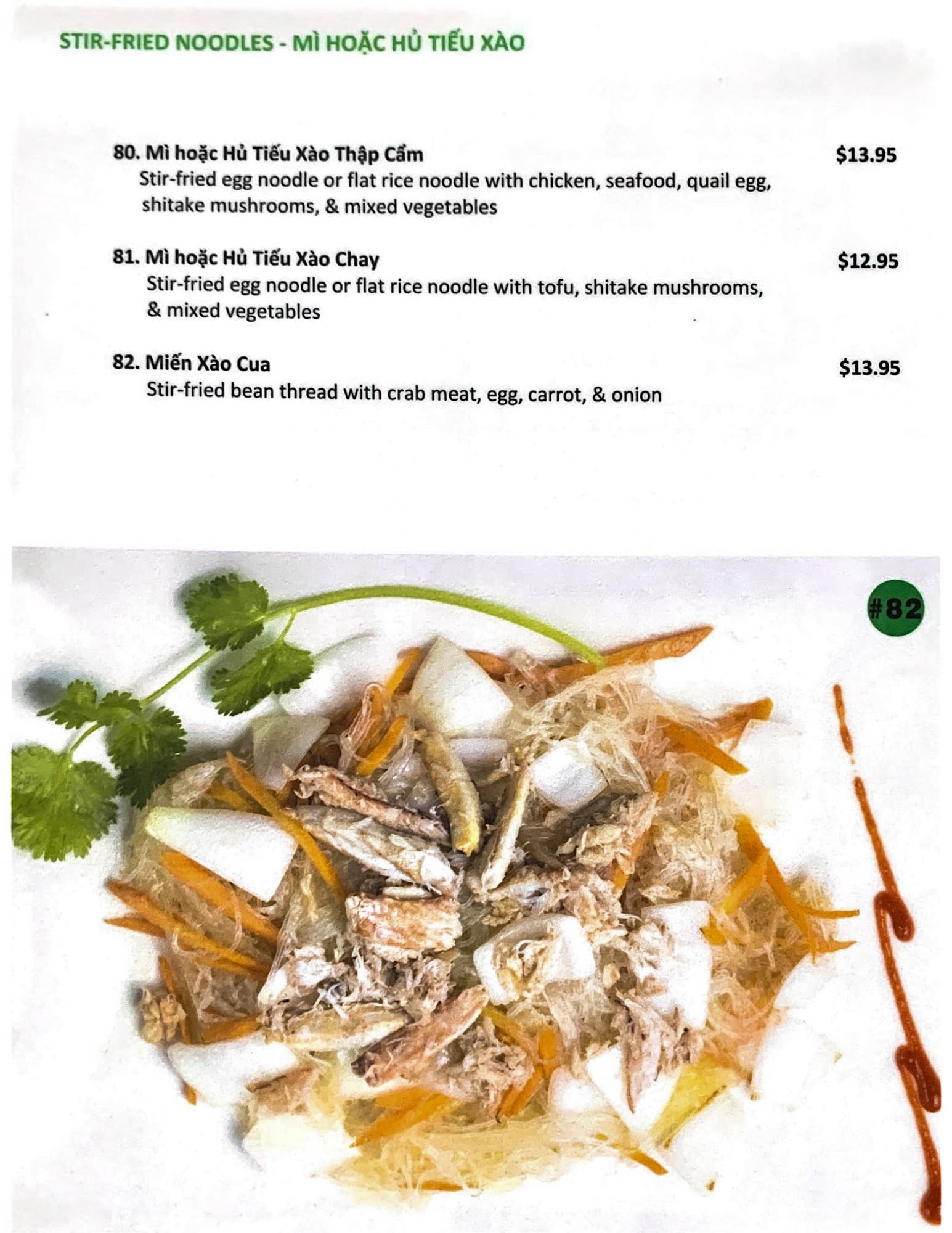 STIR-FRIED NOODLES - MÌ HOẶC HỦ TIẾU XÀO

80. Mì hoặc Hủ Tiếu Xào Thập Cẩm $13.95
Stir-fried egg noodle or flat rice noodle with chicken, seafood, quail egg, shitake mushrooms, & mixed vegetables

81. Mì hoặc Hủ Tiếu Xào Chay $12.95
Stir-fried egg noodle or flat rice noodle with tofu, shitake mushrooms, & mixed vegetables

82. Miến Xào Cua $13.95
Stir-fried bean thread with crab meat, egg, carrot, & onion

#82